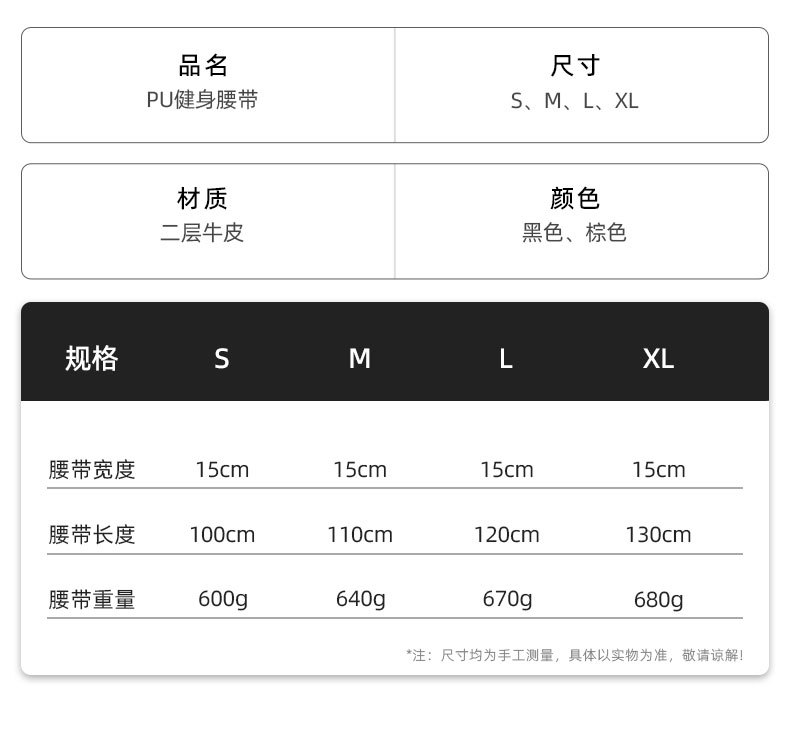 品名
PU健身腰带

尺寸
S、M、L、XL

材质
二层牛皮

颜色
黑色、棕色

| 规格 | S | M | L | XL |
|---|---|---|---|---|
| 腰带宽度 | 15cm | 15cm | 15cm | 15cm |
| 腰带长度 | 100cm | 110cm | 120cm | 130cm |
| 腰带重量 | 600g | 640g | 670g | 680g |

*注：尺寸均为手工测量，具体以实物为准，敬请谅解！